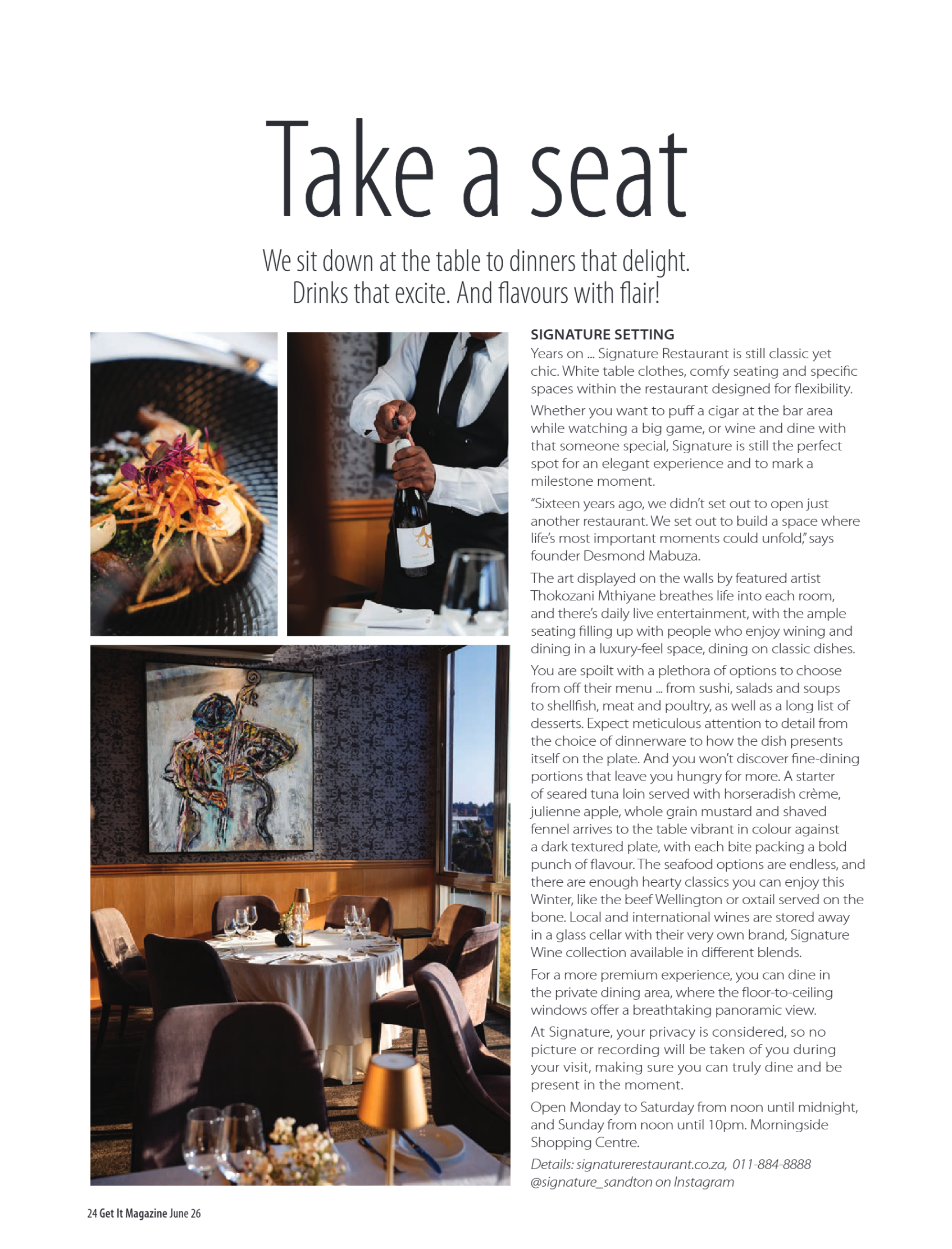 Take a seat

We sit down at the table to dinners that delight. Drinks that excite. And flavours with flair!

SIGNATURE SETTING

Years on ... Signature Restaurant is still classic yet chic. White table clothes, comfy seating and specific spaces within the restaurant designed for flexibility.

Whether you want to puff a cigar at the bar area while watching a big game, or wine and dine with that someone special, Signature is still the perfect spot for an elegant experience and to mark a milestone moment.

"Sixteen years ago, we didn't set out to open just another restaurant. We set out to build a space where life's most important moments could unfold," says founder Desmond Mabuza.

The art displayed on the walls by featured artist Thokozani Mthiyane breathes life into each room, and there's daily live entertainment, with the ample seating filling up with people who enjoy wining and dining in a luxury-feel space, dining on classic dishes.

You are spoilt with a plethora of options to choose from off their menu ... from sushi, salads and soups to shellfish, meat and poultry, as well as a long list of desserts. Expect meticulous attention to detail from the choice of dinnerware to how the dish presents itself on the plate. And you won't discover fine-dining portions that leave you hungry for more. A starter of seared tuna loin served with horseradish crème, julienne apple, whole grain mustard and shaved fennel arrives to the table vibrant in colour against a dark textured plate, with each bite packing a bold punch of flavour. The seafood options are endless, and there are enough hearty classics you can enjoy this Winter, like the beef Wellington or oxtail served on the bone. Local and international wines are stored away in a glass cellar with their very own brand, Signature Wine collection available in different blends.

For a more premium experience, you can dine in the private dining area, where the floor-to-ceiling windows offer a breathtaking panoramic view.

At Signature, your privacy is considered, so no picture or recording will be taken of you during your visit, making sure you can truly dine and be present in the moment.

Open Monday to Saturday from noon until midnight, and Sunday from noon until 10pm. Morningside Shopping Centre.

Details: signaturerestaurant.co.za, 011-884-8888 @signature_sandton on Instagram

24 Get It Magazine June 26